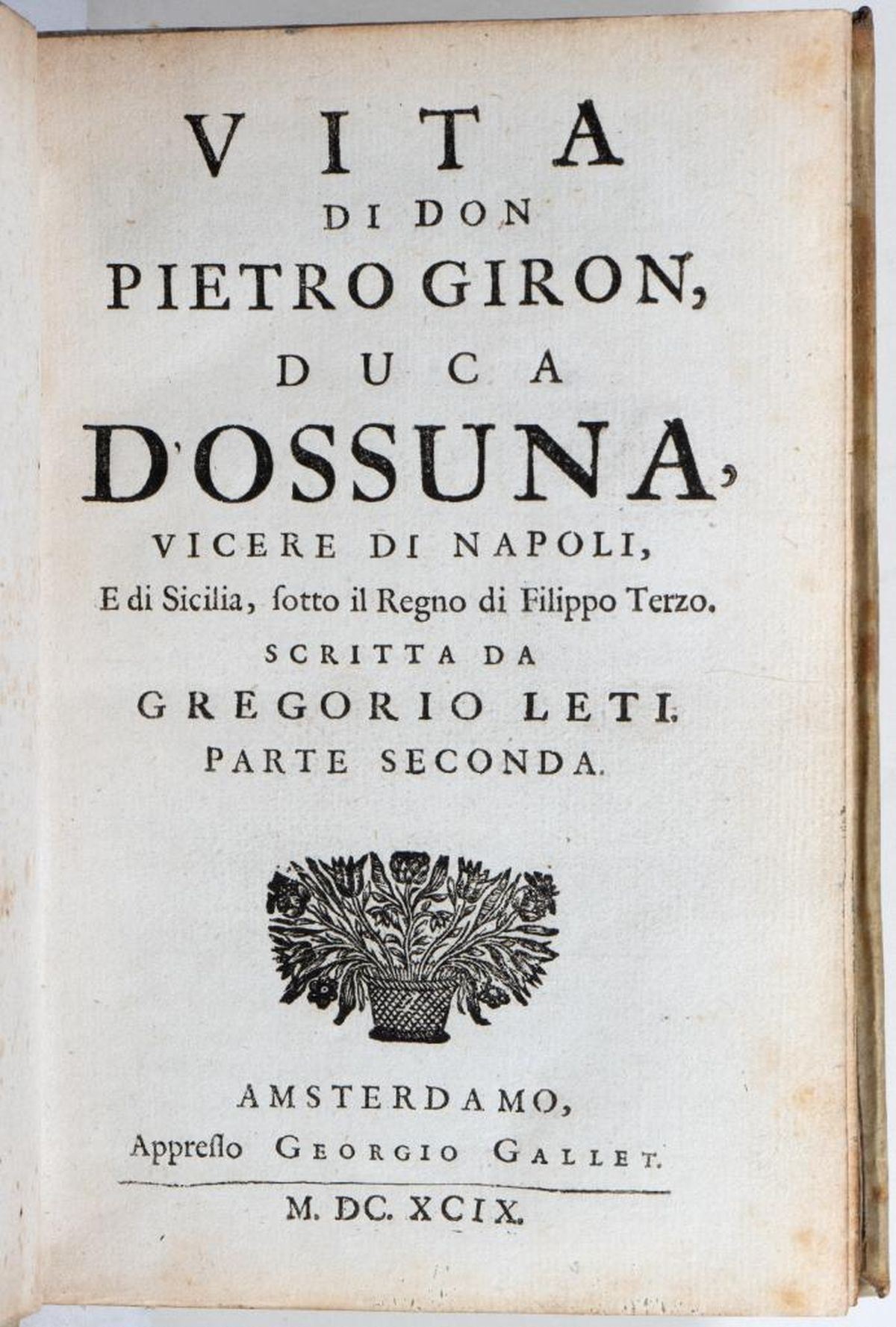 VITA
DI DON
PIETRO GIRON,
DUCA
D'OSSUNA,
VICERE DI NAPOLI,
E di Sicilia, ſotto il Regno di Filippo Terzo.
SCRITTA DA
GREGORIO LETI.
PARTE SECONDA.

AMSTERDAMO,
Appreſſo GEORGIO GALLET.
M. DC. XCIX.